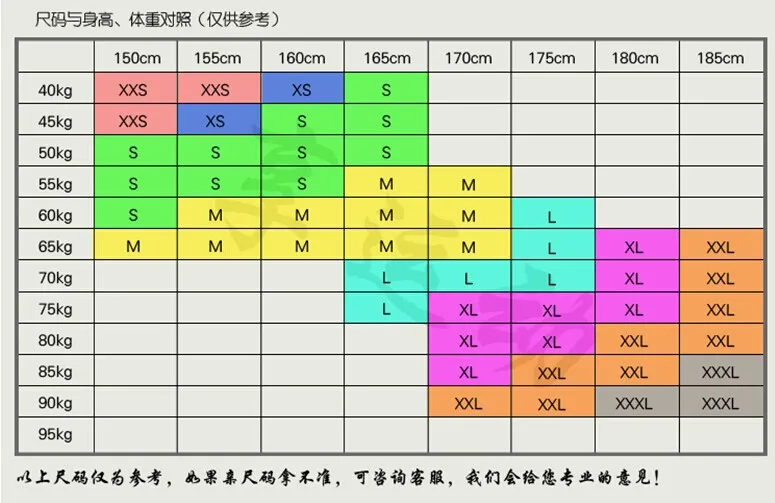 尺码与身高、体重对照（仅供参考）

| | 150cm | 155cm | 160cm | 165cm | 170cm | 175cm | 180cm | 185cm |
|---|---|---|---|---|---|---|---|---|
| 40kg | XXS | XXS | XS | S | | | | |
| 45kg | XXS | XS | S | S | | | | |
| 50kg | S | S | S | S | | | | |
| 55kg | S | S | S | M | M | | | |
| 60kg | S | M | M | M | M | L | | |
| 65kg | M | M | M | M | M | L | XL | XXL |
| 70kg | | | | L | L | L | XL | XXL |
| 75kg | | | | L | XL | XL | XL | XXL |
| 80kg | | | | | XL | XL | XXL | XXL |
| 85kg | | | | | XL | XXL | XXL | XXXL |
| 90kg | | | | | XXL | XXL | XXXL | XXXL |
| 95kg | | | | | | | | |

以上尺码仅为参考，如果亲尺码拿不准，可咨询客服，我们会给您专业的意见！